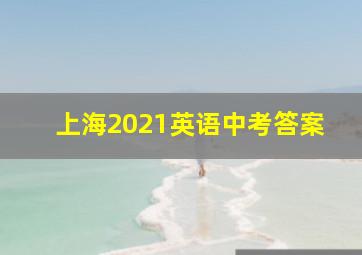 上海2021英语中考答案